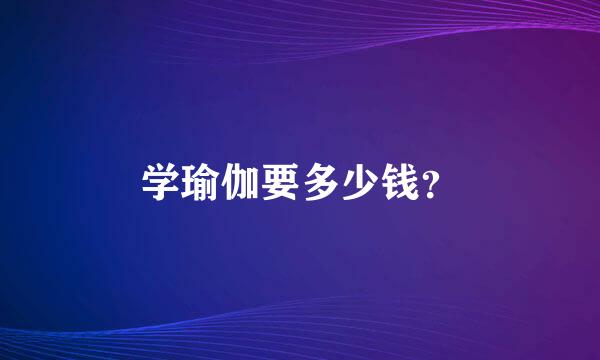 学瑜伽要多少钱?